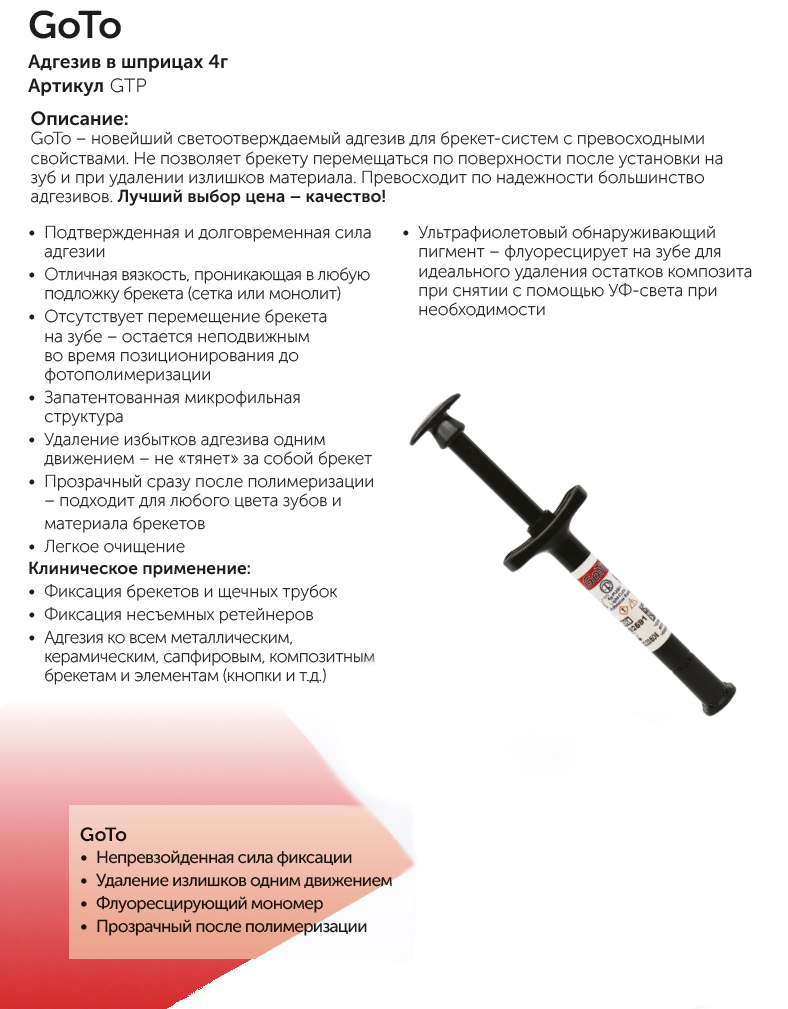 GoTo

Адгезив в шприцах 4г
Артикул GTP

Описание:
GoTo – новейший светоотверждаемый адгезив для брекет-систем с превосходными свойствами. Не позволяет брекету перемещаться по поверхности после установки на зуб и при удалении излишков материала. Превосходит по надежности большинство адгезивов. Лучший выбор цена – качество!

• Подтвержденная и долговременная сила адгезии
• Отличная вязкость, проникающая в любую подложку брекета (сетка или монолит)
• Отсутствует перемещение брекета на зубе – остается неподвижным во время позиционирования до фотополимеризации
• Запатентованная микрофильная структура
• Удаление избытков адгезива одним движением – не «тянет» за собой брекет
• Прозрачный сразу после полимеризации – подходит для любого цвета зубов и материала брекетов
• Легкое очищение

Клиническое применение:
• Фиксация брекетов и щечных трубок
• Фиксация несъемных ретейнеров
• Адгезия ко всем металлическим, керамическим, сапфировым, композитным брекетам и элементам (кнопки и т.д.)

• Ультрафиолетовый обнаруживающий пигмент – флуоресцирует на зубе для идеального удаления остатков композита при снятии с помощью УФ-света при необходимости

GoTo

GoTo
• Непревзойденная сила фиксации
• Удаление излишков одним движением
• Флуоресцирующий мономер
• Прозрачный после полимеризации